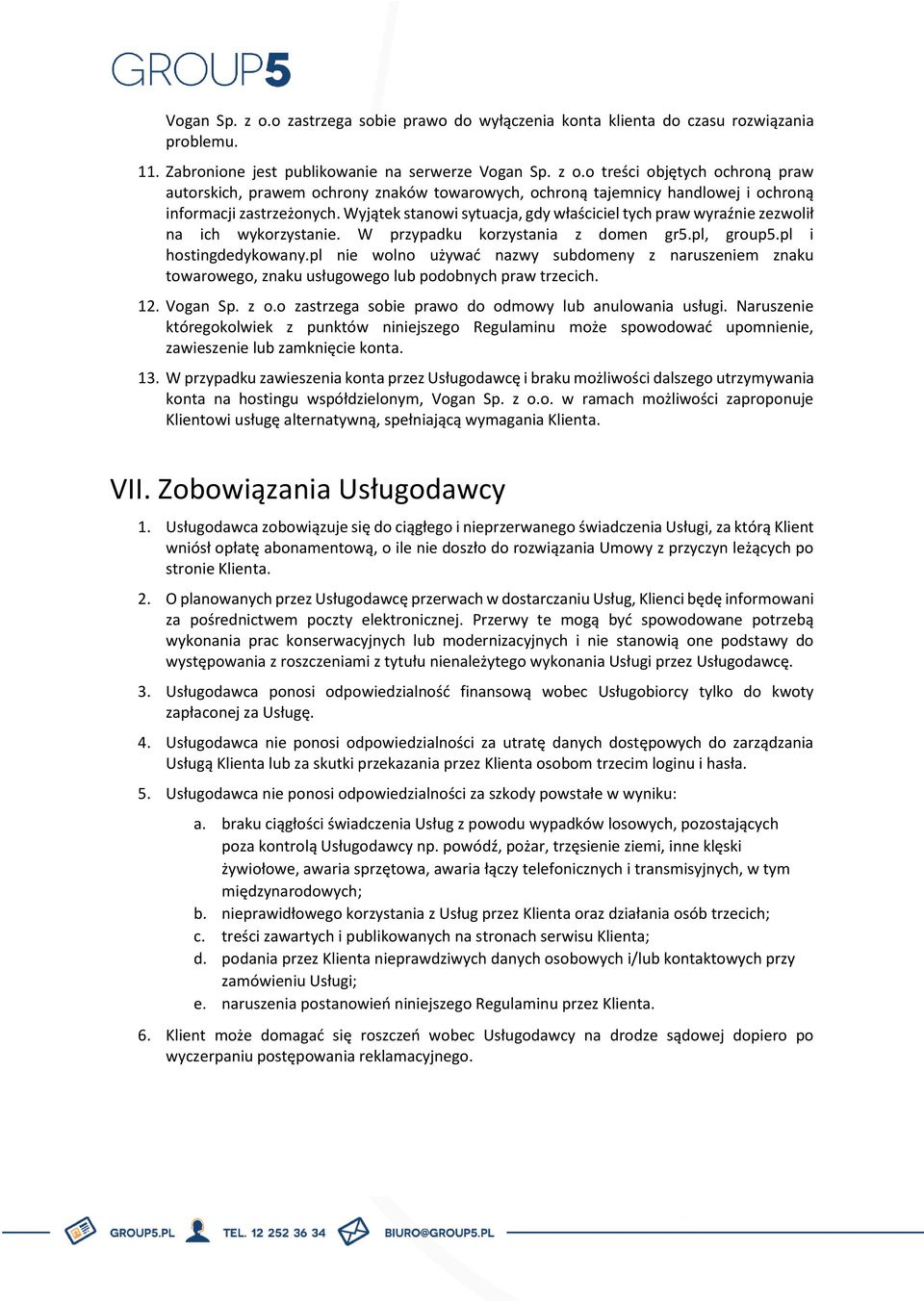 GROUP5

Vogan Sp. z o.o zastrzega sobie prawo do wyłączenia konta klienta do czasu rozwiązania problemu.

11. Zabronione jest publikowanie na serwerze Vogan Sp. z o.o treści objętych ochroną praw autorskich, prawem ochrony znaków towarowych, ochroną tajemnicy handlowej i ochroną informacji zastrzeżonych. Wyjątek stanowi sytuacja, gdy właściciel tych praw wyraźnie zezwolił na ich wykorzystanie. W przypadku korzystania z domen gr5.pl, group5.pl i hostingdedykowany.pl nie wolno używać nazwy subdomeny z naruszeniem znaku towarowego, znaku usługowego lub podobnych praw trzecich.

12. Vogan Sp. z o.o zastrzega sobie prawo do odmowy lub anulowania usługi. Naruszenie któregokolwiek z punktów niniejszego Regulaminu może spowodować upomnienie, zawieszenie lub zamknięcie konta.

13. W przypadku zawieszenia konta przez Usługodawcę i braku możliwości dalszego utrzymywania konta na hostingu współdzielonym, Vogan Sp. z o.o. w ramach możliwości zaproponuje Klientowi usługę alternatywną, spełniającą wymagania Klienta.

VII. Zobowiązania Usługodawcy

1. Usługodawca zobowiązuje się do ciągłego i nieprzerwanego świadczenia Usługi, za którą Klient wniósł opłatę abonamentową, o ile nie doszło do rozwiązania Umowy z przyczyn leżących po stronie Klienta.

2. O planowanych przez Usługodawcę przerwach w dostarczaniu Usług, Klienci będę informowani za pośrednictwem poczty elektronicznej. Przerwy te mogą być spowodowane potrzebą wykonania prac konserwacyjnych lub modernizacyjnych i nie stanowią one podstawy do występowania z roszczeniami z tytułu nienależytego wykonania Usługi przez Usługodawcę.

3. Usługodawca ponosi odpowiedzialność finansową wobec Usługobiorcy tylko do kwoty zapłaconej za Usługę.

4. Usługodawca nie ponosi odpowiedzialności za utratę danych dostępowych do zarządzania Usługą Klienta lub za skutki przekazania przez Klienta osobom trzecim loginu i hasła.

5. Usługodawca nie ponosi odpowiedzialności za szkody powstałe w wyniku:

a. braku ciągłości świadczenia Usług z powodu wypadków losowych, pozostających poza kontrolą Usługodawcy np. powódź, pożar, trzęsienie ziemi, inne klęski żywiołowe, awaria sprzętowa, awaria łączy telefonicznych i transmisyjnych, w tym międzynarodowych;
b. nieprawidłowego korzystania z Usług przez Klienta oraz działania osób trzecich;
c. treści zawartych i publikowanych na stronach serwisu Klienta;
d. podania przez Klienta nieprawdziwych danych osobowych i/lub kontaktowych przy zamówieniu Usługi;
e. naruszenia postanowień niniejszego Regulaminu przez Klienta.

6. Klient może domagać się roszczeń wobec Usługodawcy na drodze sądowej dopiero po wyczerpaniu postępowania reklamacyjnego.

GROUP5.PL TEL. 12 252 36 34 BIURO@GROUP5.PL